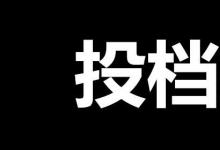 投档